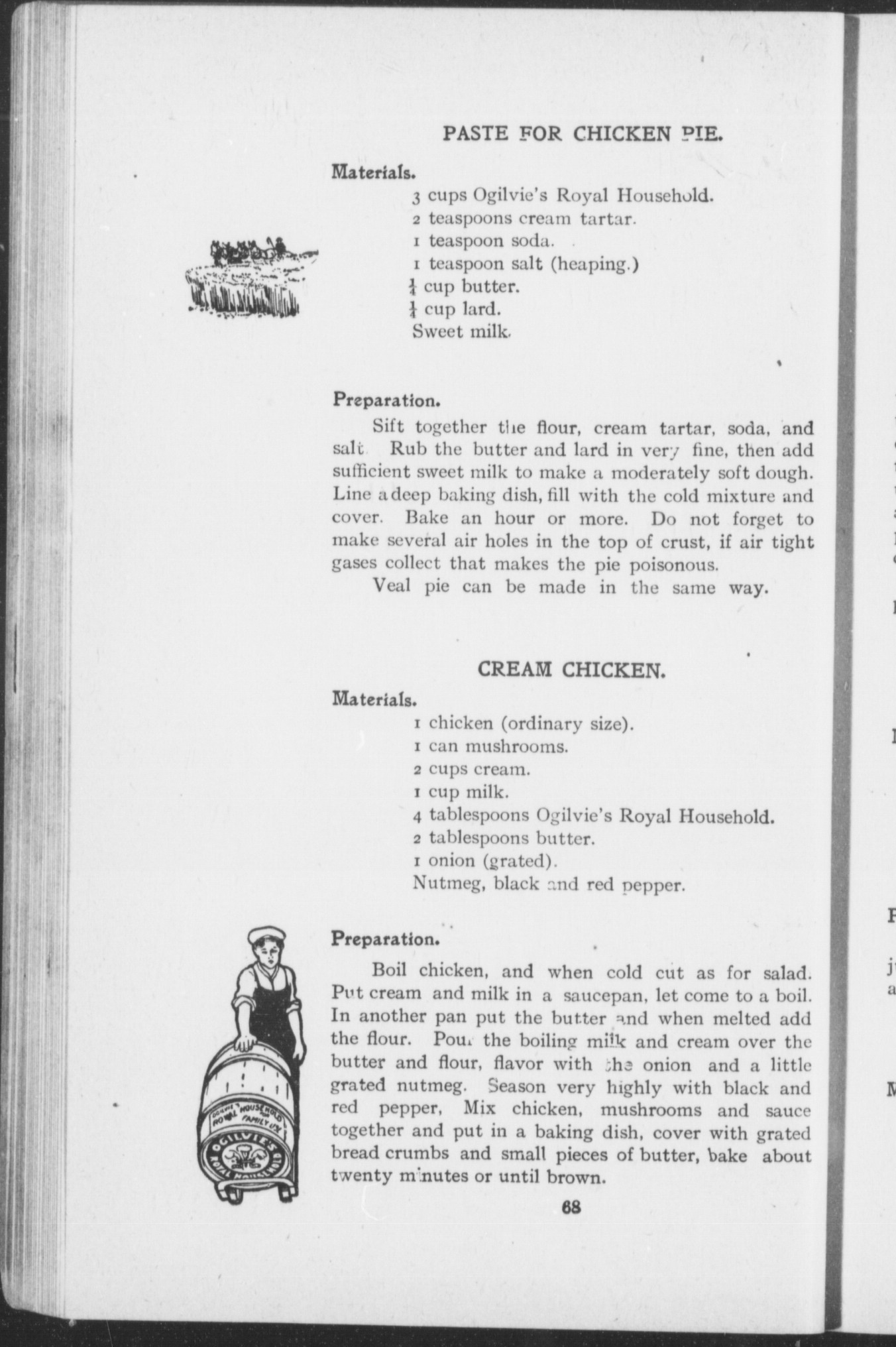 PASTE FOR CHICKEN PIE.

Materials.

3 cups Ogilvie's Royal Household.
2 teaspoons cream tartar.
1 teaspoon soda.
1 teaspoon salt (heaping.)
$\frac{1}{4}$ cup butter.
$\frac{1}{4}$ cup lard.
Sweet milk.

Preparation.

Sift together the flour, cream tartar, soda, and salt. Rub the butter and lard in very fine, then add sufficient sweet milk to make a moderately soft dough. Line a deep baking dish, fill with the cold mixture and cover. Bake an hour or more. Do not forget to make several air holes in the top of crust, if air tight gases collect that makes the pie poisonous.

Veal pie can be made in the same way.

CREAM CHICKEN.

Materials.

1 chicken (ordinary size).
1 can mushrooms.
2 cups cream.
1 cup milk.
4 tablespoons Ogilvie's Royal Household.
2 tablespoons butter.
1 onion (grated).
Nutmeg, black and red pepper.

Preparation.

Boil chicken, and when cold cut as for salad. Put cream and milk in a saucepan, let come to a boil. In another pan put the butter and when melted add the flour. Pour the boiling milk and cream over the butter and flour, flavor with the onion and a little grated nutmeg. Season very highly with black and red pepper, Mix chicken, mushrooms and sauce together and put in a baking dish, cover with grated bread crumbs and small pieces of butter, bake about twenty minutes or until brown.

OGILVIE'S ROYAL HOUSEHOLD FAMILY USE
OGILVIE'S ROYAL HOUSEHOLD

68